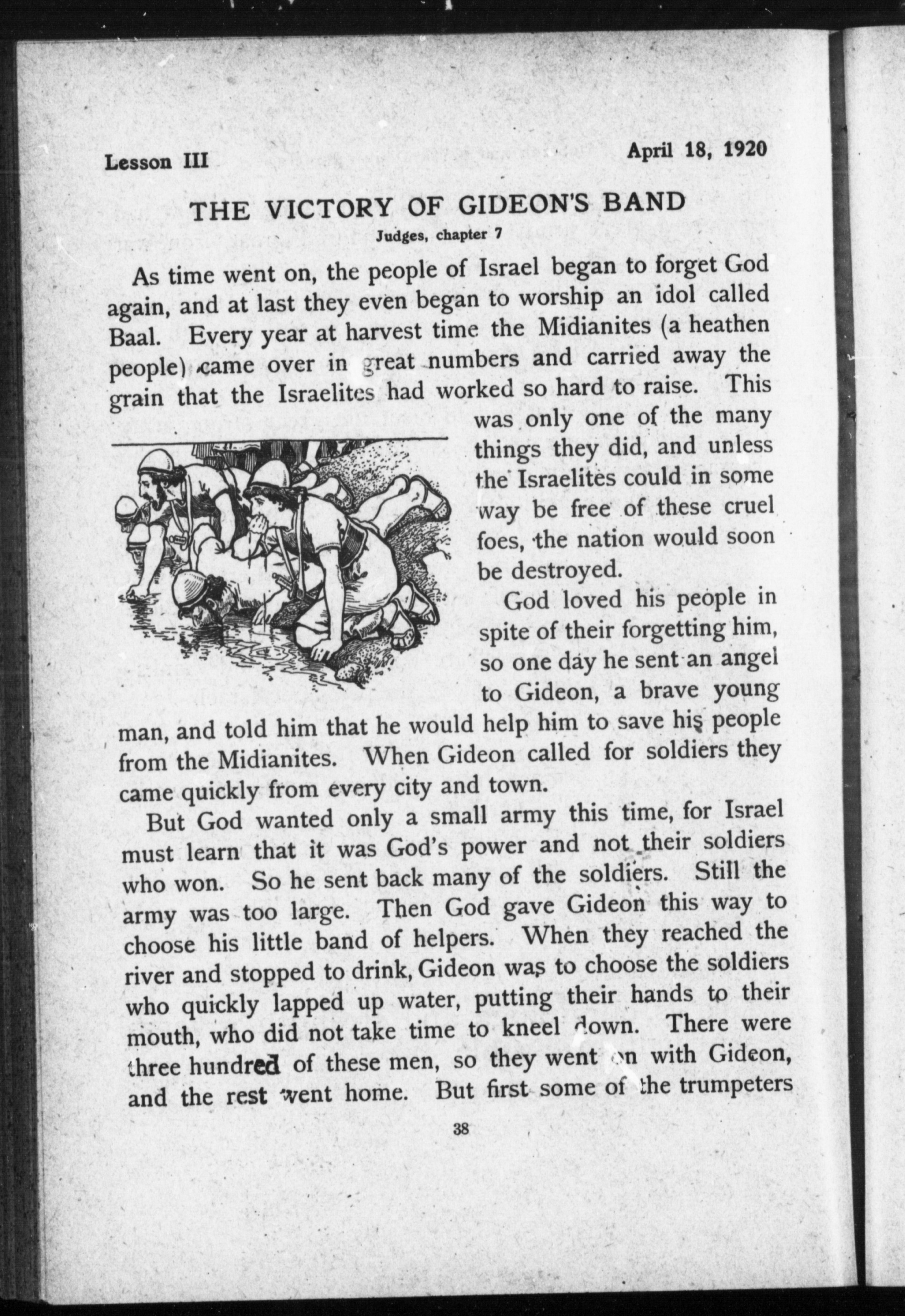 Lesson III

April 18, 1920

THE VICTORY OF GIDEON'S BAND

Judges, chapter 7

As time went on, the people of Israel began to forget God again, and at last they even began to worship an idol called Baal. Every year at harvest time the Midianites (a heathen people) came over in great numbers and carried away the grain that the Israelites had worked so hard to raise. This was only one of the many things they did, and unless the Israelites could in some way be free of these cruel foes, the nation would soon be destroyed.

God loved his people in spite of their forgetting him, so one day he sent an angel to Gideon, a brave young man, and told him that he would help him to save his people from the Midianites. When Gideon called for soldiers they came quickly from every city and town.

But God wanted only a small army this time, for Israel must learn that it was God's power and not their soldiers who won. So he sent back many of the soldiers. Still the army was too large. Then God gave Gideon this way to choose his little band of helpers. When they reached the river and stopped to drink, Gideon was to choose the soldiers who quickly lapped up water, putting their hands to their mouth, who did not take time to kneel down. There were three hundred of these men, so they went on with Gideon, and the rest went home. But first some of the trumpeters

38